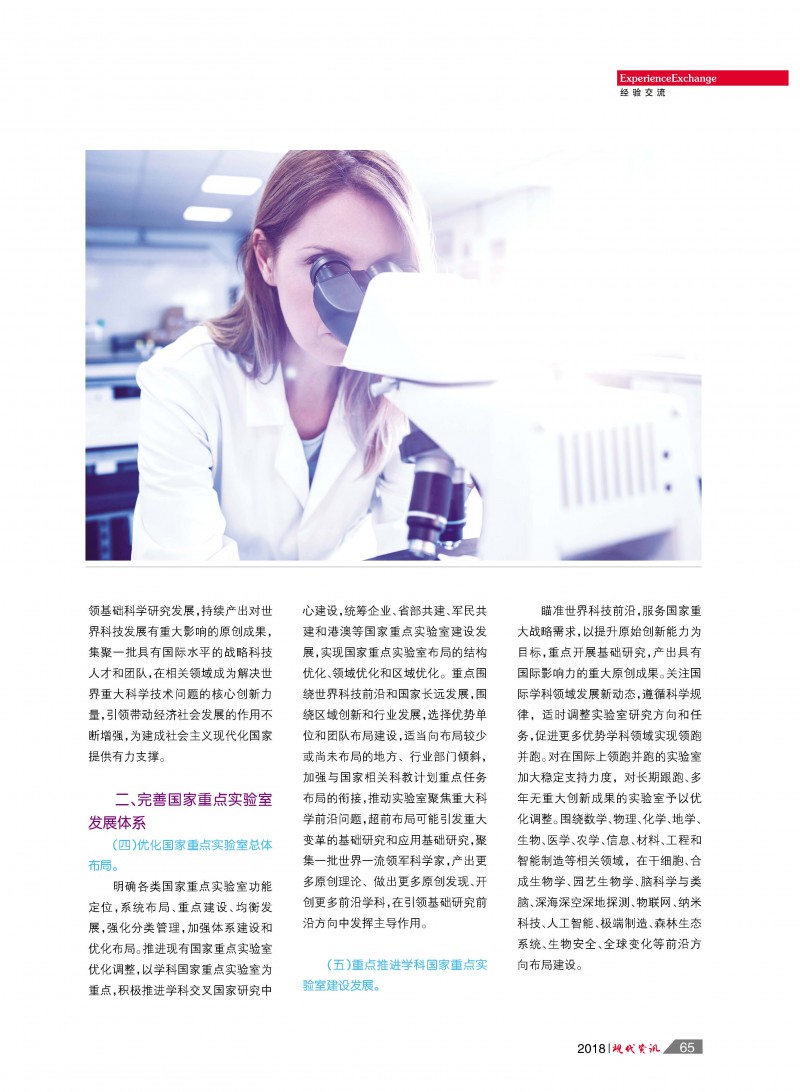 ExperienceExchange
经验交流

领基础科学研究发展，持续产出对世界科技发展有重大影响的原创成果，集聚一批具有国际水平的战略科技人才和团队，在相关领域成为解决世界重大科学技术问题的核心创新力量，引领带动经济社会发展的作用不断增强，为建成社会主义现代化国家提供有力支撑。

二、完善国家重点实验室发展体系

(四)优化国家重点实验室总体布局。

明确各类国家重点实验室功能定位，系统布局、重点建设、均衡发展，强化分类管理，加强体系建设和优化布局。推进现有国家重点实验室优化调整，以学科国家重点实验室为重点，积极推进学科交叉国家研究中心建设，统筹企业、省部共建、军民共建和港澳等国家重点实验室建设发展，实现国家重点实验室布局的结构优化、领域优化和区域优化。重点围绕世界科技前沿和国家长远发展，围绕区域创新和行业发展，选择优势单位和团队布局建设，适当向布局较少或尚未布局的地方、行业部门倾斜，加强与国家相关科教计划重点任务布局的衔接，推动实验室聚焦重大科学前沿问题，超前布局可能引发重大变革的基础研究和应用基础研究，聚集一批世界一流领军科学家，产出更多原创理论、做出更多原创发现、开创更多前沿学科，在引领基础研究前沿方向中发挥主导作用。

(五)重点推进学科国家重点实验室建设发展。

瞄准世界科技前沿，服务国家重大战略需求，以提升原始创新能力为目标，重点开展基础研究，产出具有国际影响力的重大原创成果。关注国际学科领域发展新动态，遵循科学规律，适时调整实验室研究方向和任务，促进更多优势学科领域实现领跑并跑。对在国际上领跑并跑的实验室加大稳定支持力度，对长期跟跑、多年无重大创新成果的实验室予以优化调整。围绕数学、物理、化学、地学、生物、医学、农学、信息、材料、工程和智能制造等相关领域，在干细胞、合成生物学、园艺生物学、脑科学与类脑、深海深空深地探测、物联网、纳米科技、人工智能、极端制造、森林生态系统、生物安全、全球变化等前沿方向布局建设。

2018|现代资讯 65